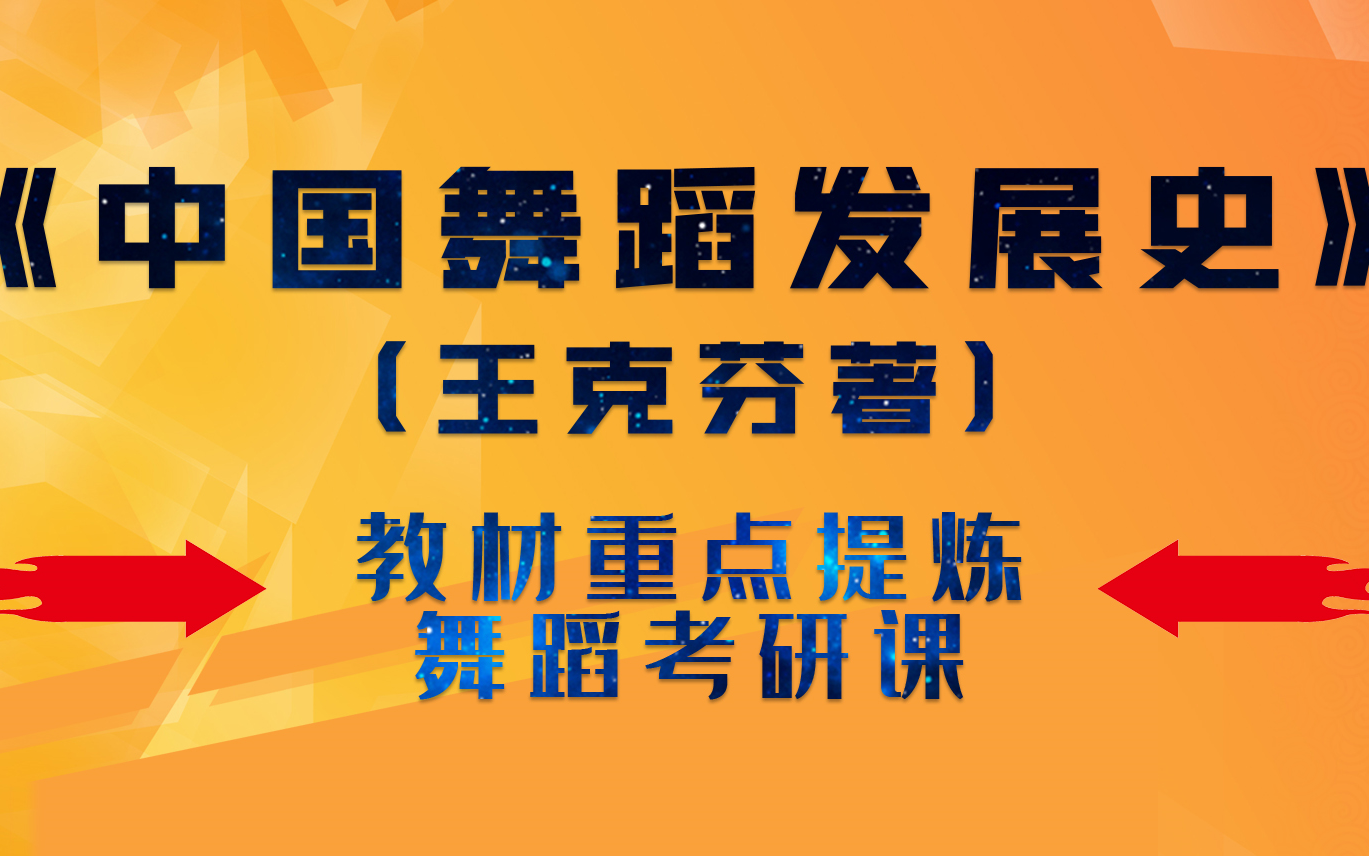 《中国舞蹈发展史》

（王克芬著）

教材重点提炼
舞蹈考研课